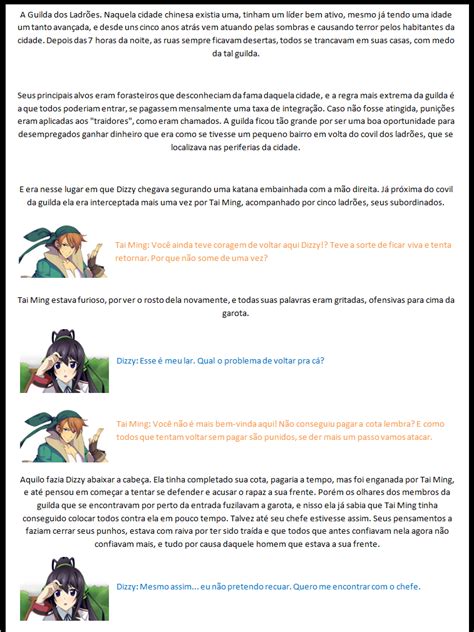 A Guilda dos Ladrões. Naquela cidade chinesa existia uma, tinham um líder bem ativo, mesmo já tendo uma idade um tanto avançada, e desde uns cinco anos atrás vem atuando pelas sombras e causando terror pelos habitantes da cidade. Depois das 7 horas da noite, as ruas sempre ficavam desertas, todos se trancavam em suas casas, com medo da tal guilda.

Seus principais alvos eram forasteiros que desconheciam da fama daquela cidade, e a regra mais extrema da guilda é a que todos poderiam entrar, se pagassem mensalmente uma taxa de integração. Caso não fosse atingida, punições eram aplicadas aos "traidores", como eram chamados. A guilda ficou tão grande por ser uma boa oportunidade para desempregados ganhar dinheiro que era como se tivesse um pequeno bairro em volta do covil dos ladrões, que se localizava nas periferias da cidade.

E era nesse lugar em que Dizzy chegava segurando uma katana embainhada com a mão direita. Já próxima do covil da guilda ela era interceptada mais uma vez por Tai Ming, acompanhado por cinco ladrões, seus subordinados.

Tai Ming: Você ainda teve coragem de voltar aqui Dizzy!? Teve a sorte de ficar viva e tenta retornar. Por que não some de uma vez?

Tai Ming estava furioso, por ver o rosto dela novamente, e todas suas palavras eram gritadas, ofensivas para cima da garota.

Dizzy: Esse é meu lar. Qual o problema de voltar pra cá?

Tai Ming: Você não é mais bem-vinda aqui! Não conseguiu pagar a cota lembra? E como todos que tentam voltar sem pagar são punidos, se der mais um passo vamos atacar.

Aquilo fazia Dizzy abaixar a cabeça. Ela tinha completado sua cota, pagaria a tempo, mas foi enganada por Tai Ming, e até pensou em começar a tentar se defender e acusar o rapaz a sua frente. Porém os olhares dos membros da guilda que se encontravam por perto da entrada fuzilavam a garota, e nisso ela já sabia que Tai Ming tinha conseguido colocar todos contra ela em pouco tempo. Talvez até seu chefe estivesse assim. Seus pensamentos a faziam cerrar seus punhos, estava com raiva por ter sido traída e que todos que antes confiavam nela agora não confiavam mais, e tudo por causa daquele homem que estava a sua frente.

Dizzy: Mesmo assim... eu não pretendo recuar. Quero me encontrar com o chefe.